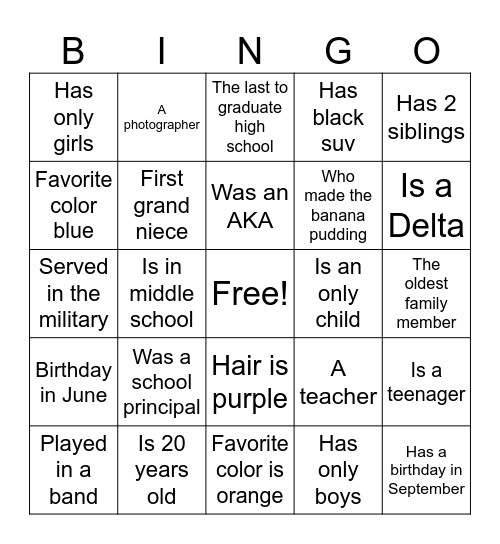 | B | I | N | G | O |
|---|---|---|---|---|
| Has only girls | A photographer | The last to graduate high school | Has black suv | Has 2 siblings |
| Favorite color blue | First grand niece | Was an AKA | Who made the banana pudding | Is a Delta |
| Served in the military | Is in middle school | Free! | Is an only child | The oldest family member |
| Birthday in June | Was a school principal | Hair is purple | A teacher | Is a teenager |
| Played in a band | Is 20 years old | Favorite color is orange | Has only boys | Has a birthday in September |